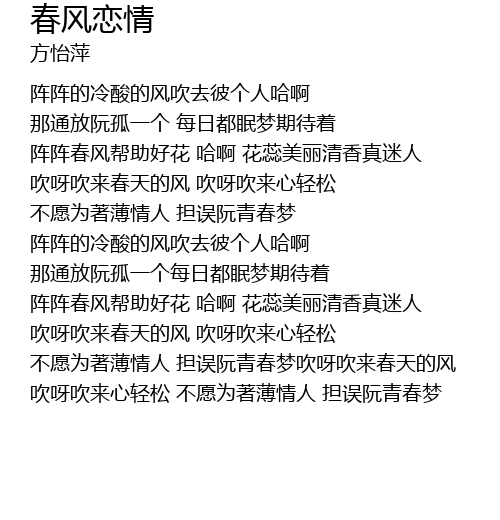 春风恋情
方怡萍

阵阵的冷酸的风吹去彼个人哈啊
那通放阮孤一个 每日都眠梦期待着
阵阵春风帮助好花 哈啊 花蕊美丽清香真迷人
吹呀吹来春天的风 吹呀吹来心轻松
不愿为著薄情人 担误阮青春梦
阵阵的冷酸的风吹去彼个人哈啊
那通放阮孤一个每日都眠梦期待着
阵阵春风帮助好花 哈啊 花蕊美丽清香真迷人
吹呀吹来春天的风 吹呀吹来心轻松
不愿为著薄情人 担误阮青春梦吹呀吹来春天的风
吹呀吹来心轻松 不愿为著薄情人 担误阮青春梦